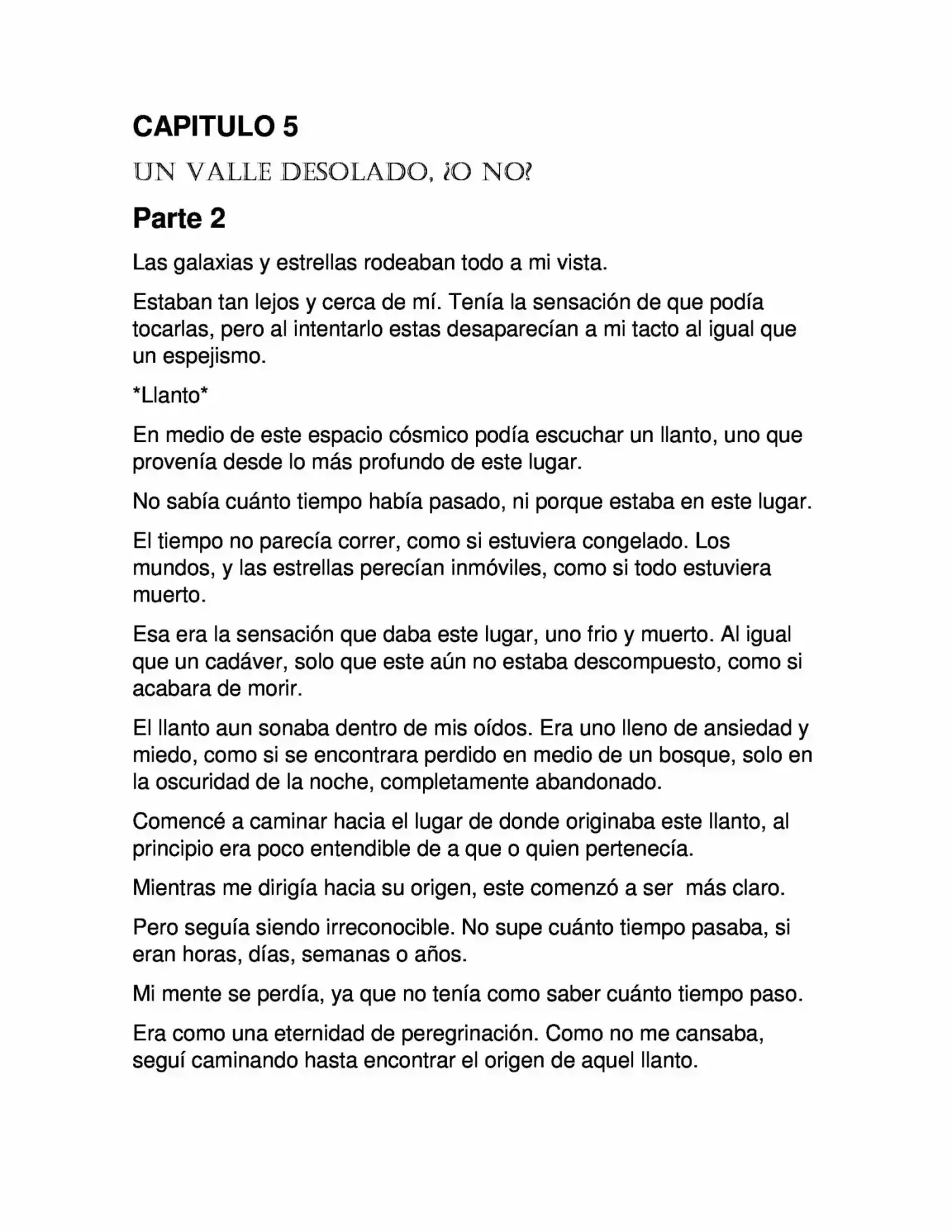 CAPITULO 5

UN VALLE DESOLADO, ¿O NO?

Parte 2

Las galaxias y estrellas rodeaban todo a mi vista.

Estaban tan lejos y cerca de mí. Tenía la sensación de que podía tocarlas, pero al intentarlo estas desaparecían a mi tacto al igual que un espejismo.

*Llanto*

En medio de este espacio cósmico podía escuchar un llanto, uno que provenía desde lo más profundo de este lugar.

No sabía cuánto tiempo había pasado, ni porque estaba en este lugar.

El tiempo no parecía correr, como si estuviera congelado. Los mundos, y las estrellas perecían inmóviles, como si todo estuviera muerto.

Esa era la sensación que daba este lugar, uno frio y muerto. Al igual que un cadáver, solo que este aún no estaba descompuesto, como si acabara de morir.

El llanto aun sonaba dentro de mis oídos. Era uno lleno de ansiedad y miedo, como si se encontrara perdido en medio de un bosque, solo en la oscuridad de la noche, completamente abandonado.

Comencé a caminar hacia el lugar de donde originaba este llanto, al principio era poco entendible de a que o quien pertenecía.

Mientras me dirigía hacia su origen, este comenzó a ser  más claro.

Pero seguía siendo irreconocible. No supe cuánto tiempo pasaba, si eran horas, días, semanas o años.

Mi mente se perdía, ya que no tenía como saber cuánto tiempo paso.

Era como una eternidad de peregrinación. Como no me cansaba, seguí caminando hasta encontrar el origen de aquel llanto.